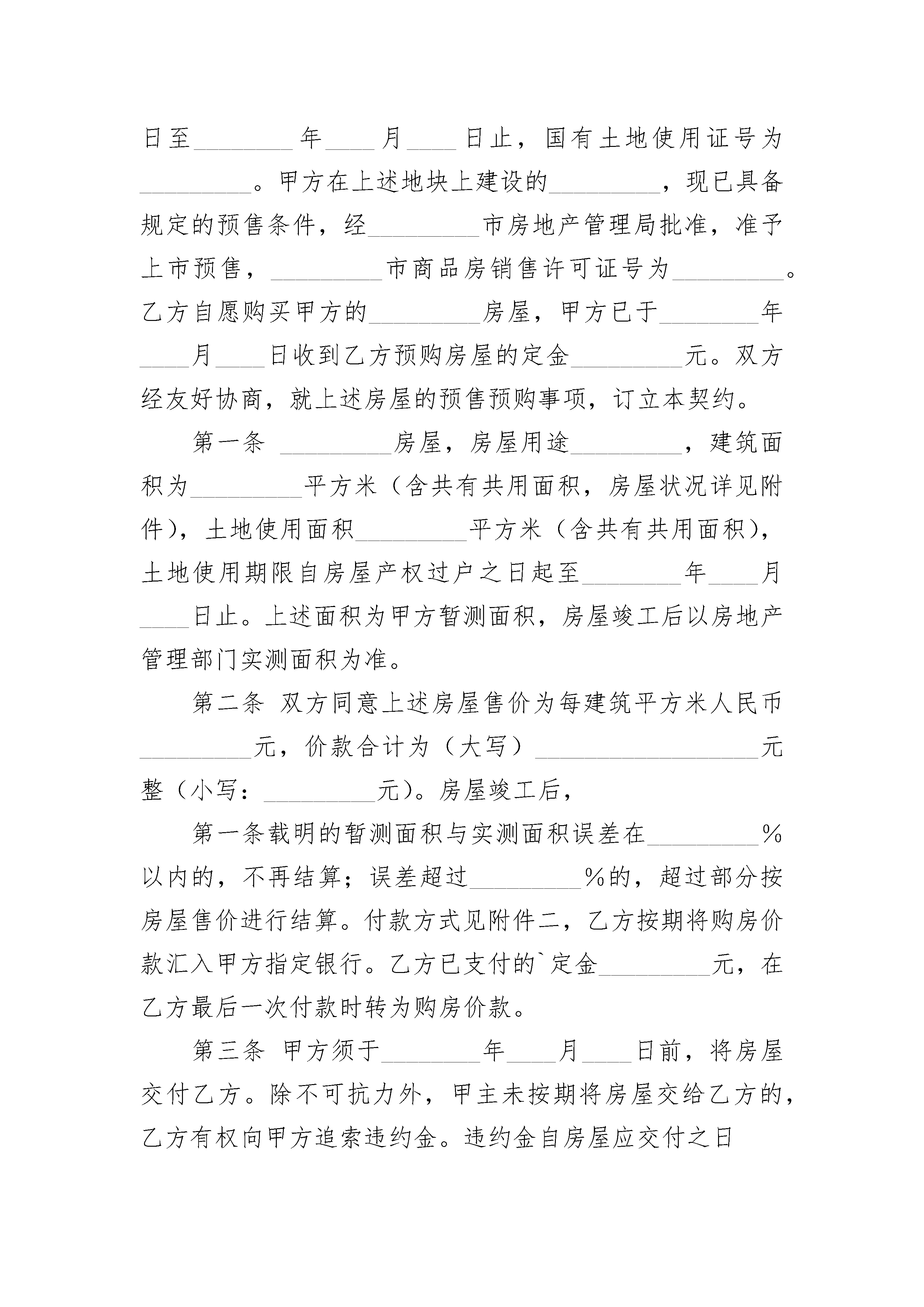 日至________年____月____日止，国有土地使用证号为_________。甲方在上述地块上建设的_________，现已具备规定的预售条件，经_________市房地产管理局批准，准予上市预售，_________市商品房销售许可证号为_________。乙方自愿购买甲方的_________房屋，甲方已于________年____月____日收到乙方预购房屋的定金_________元。双方经友好协商，就上述房屋的预售预购事项，订立本契约。

第一条 _________房屋，房屋用途_________，建筑面积为_________平方米（含共有共用面积，房屋状况详见附件），土地使用面积_________平方米（含共有共用面积），土地使用期限自房屋产权过户之日起至________年____月____日止。上述面积为甲方暂测面积，房屋竣工后以房地产管理部门实测面积为准。

第二条 双方同意上述房屋售价为每建筑平方米人民币_________元，价款合计为（大写）__________________元整（小写：_________元）。房屋竣工后，

第一条载明的暂测面积与实测面积误差在_________%以内的，不再结算；误差超过_________%的，超过部分按房屋售价进行结算。付款方式见附件二，乙方按期将购房价款汇入甲方指定银行。乙方已支付的`定金_________元，在乙方最后一次付款时转为购房价款。

第三条 甲方须于________年____月____日前，将房屋交付乙方。除不可抗力外，甲主未按期将房屋交给乙方的，乙方有权向甲方追索违约金。违约金自房屋应交付之日